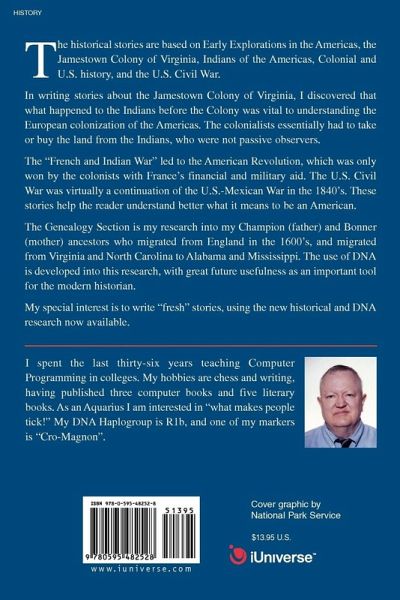 HISTORY

The historical stories are based on Early Explorations in the Americas, the Jamestown Colony of Virginia, Indians of the Americas, Colonial and U.S. history, and the U.S. Civil War.

In writing stories about the Jamestown Colony of Virginia, I discovered that what happened to the Indians before the Colony was vital to understanding the European colonization of the Americas. The colonialists essentially had to take or buy the land from the Indians, who were not passive observers.

The "French and Indian War" led to the American Revolution, which was only won by the colonists with France's financial and military aid. The U.S. Civil War was virtually a continuation of the U.S.-Mexican War in the 1840's. These stories help the reader understand better what it means to be an American.

The Genealogy Section is my research into my Champion (father) and Bonner (mother) ancestors who migrated from England in the 1600's, and migrated from Virginia and North Carolina to Alabama and Mississippi. The use of DNA is developed into this research, with great future usefulness as an important tool for the modern historian.

My special interest is to write "fresh" stories, using the new historical and DNA research now available.

I spent the last thirty-six years teaching Computer Programming in colleges. My hobbies are chess and writing, having published three computer books and five literary books. As an Aquarius I am interested in "what makes people tick!" My DNA Haplogroup is R1b, and one of my markers is "Cro-Magnon".

ISBN 978-0-595-48252-8

51395

9 780595 482528

www.iuniverse.com

Cover graphic by National Park Service

$13.95 U.S.

iUniverse™